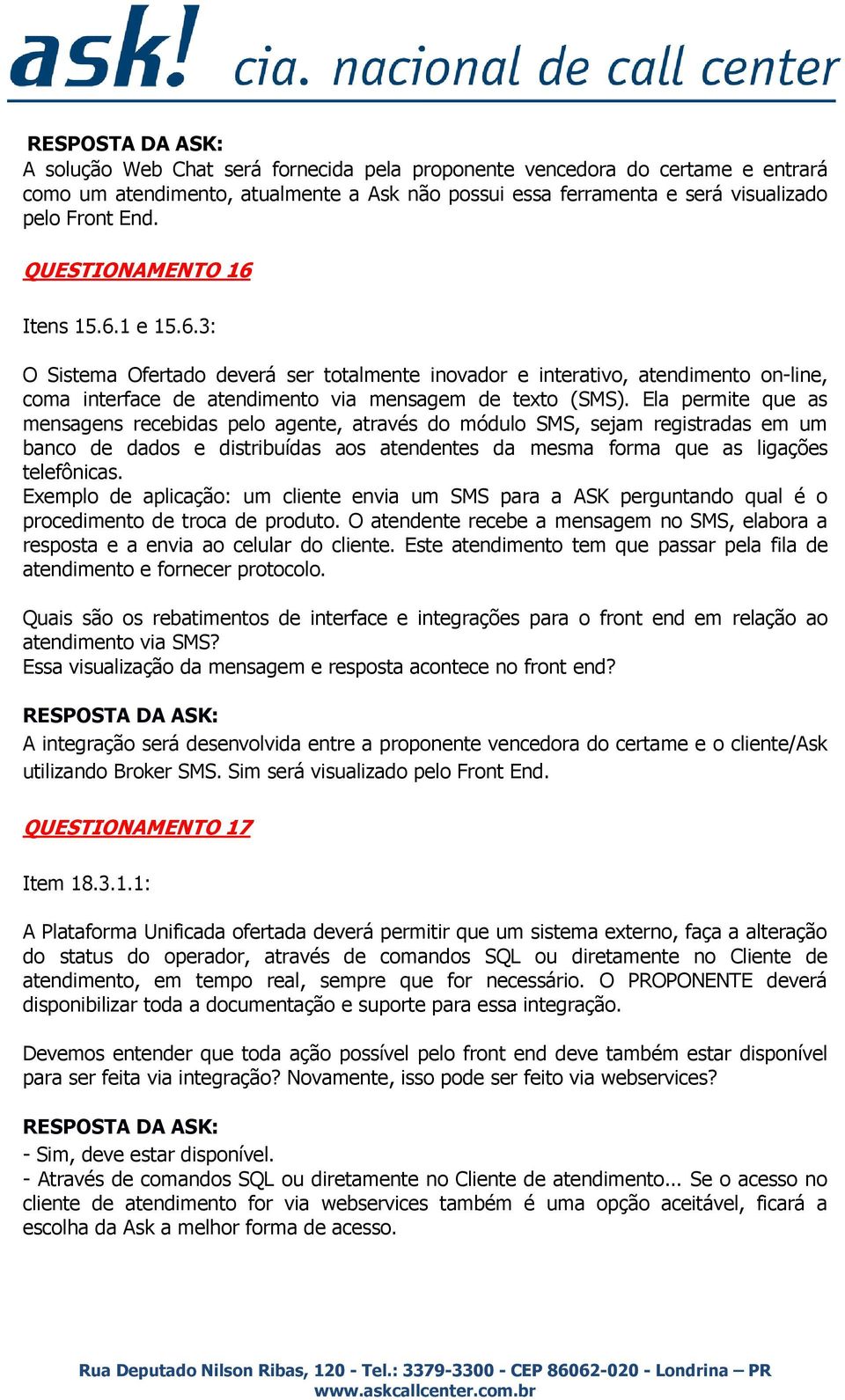 ask! cia. nacional de call center

RESPOSTA DA ASK:
A solução Web Chat será fornecida pela proponente vencedora do certame e entrará como um atendimento, atualmente a Ask não possui essa ferramenta e será visualizado pelo Front End.

QUESTIONAMENTO 16

Itens 15.6.1 e 15.6.3:

O Sistema Ofertado deverá ser totalmente inovador e interativo, atendimento on-line, coma interface de atendimento via mensagem de texto (SMS). Ela permite que as mensagens recebidas pelo agente, através do módulo SMS, sejam registradas em um banco de dados e distribuídas aos atendentes da mesma forma que as ligações telefônicas.
Exemplo de aplicação: um cliente envia um SMS para a ASK perguntando qual é o procedimento de troca de produto. O atendente recebe a mensagem no SMS, elabora a resposta e a envia ao celular do cliente. Este atendimento tem que passar pela fila de atendimento e fornecer protocolo.

Quais são os rebatimentos de interface e integrações para o front end em relação ao atendimento via SMS?
Essa visualização da mensagem e resposta acontece no front end?

RESPOSTA DA ASK:
A integração será desenvolvida entre a proponente vencedora do certame e o cliente/Ask utilizando Broker SMS. Sim será visualizado pelo Front End.

QUESTIONAMENTO 17

Item 18.3.1.1:

A Plataforma Unificada ofertada deverá permitir que um sistema externo, faça a alteração do status do operador, através de comandos SQL ou diretamente no Cliente de atendimento, em tempo real, sempre que for necessário. O PROPONENTE deverá disponibilizar toda a documentação e suporte para essa integração.

Devemos entender que toda ação possível pelo front end deve também estar disponível para ser feita via integração? Novamente, isso pode ser feito via webservices?

RESPOSTA DA ASK:
- Sim, deve estar disponível.
- Através de comandos SQL ou diretamente no Cliente de atendimento... Se o acesso no cliente de atendimento for via webservices também é uma opção aceitável, ficará a escolha da Ask a melhor forma de acesso.

Rua Deputado Nilson Ribas, 120 - Tel.: 3379-3300 - CEP 86062-020 - Londrina – PR
www.askcallcenter.com.br